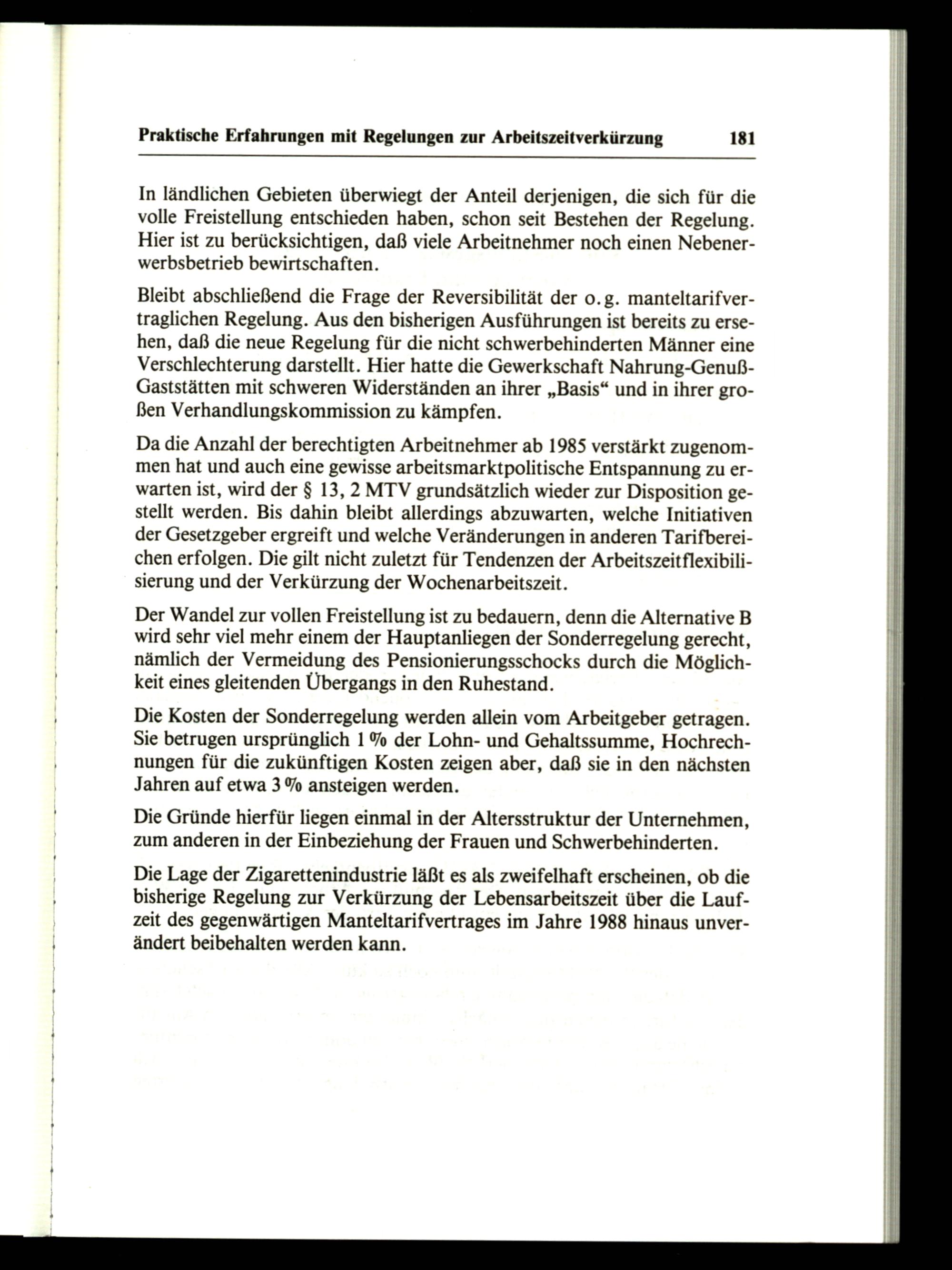 Praktische Erfahrungen mit Regelungen zur Arbeitszeitverkürzung 181

In ländlichen Gebieten überwiegt der Anteil derjenigen, die sich für die volle Freistellung entschieden haben, schon seit Bestehen der Regelung. Hier ist zu berücksichtigen, daß viele Arbeitnehmer noch einen Nebenerwerbsbetrieb bewirtschaften.

Bleibt abschließend die Frage der Reversibilität der o.g. manteltarifvertraglichen Regelung. Aus den bisherigen Ausführungen ist bereits zu ersehen, daß die neue Regelung für die nicht schwerbehinderten Männer eine Verschlechterung darstellt. Hier hatte die Gewerkschaft Nahrung-Genuß-Gaststätten mit schweren Widerständen an ihrer „Basis“ und in ihrer großen Verhandlungskommission zu kämpfen.

Da die Anzahl der berechtigten Arbeitnehmer ab 1985 verstärkt zugenommen hat und auch eine gewisse arbeitsmarktpolitische Entspannung zu erwarten ist, wird der § 13, 2 MTV grundsätzlich wieder zur Disposition gestellt werden. Bis dahin bleibt allerdings abzuwarten, welche Initiativen der Gesetzgeber ergreift und welche Veränderungen in anderen Tarifbereichen erfolgen. Die gilt nicht zuletzt für Tendenzen der Arbeitszeitflexibilisierung und der Verkürzung der Wochenarbeitszeit.

Der Wandel zur vollen Freistellung ist zu bedauern, denn die Alternative B wird sehr viel mehr einem der Hauptanliegen der Sonderregelung gerecht, nämlich der Vermeidung des Pensionierungsschocks durch die Möglichkeit eines gleitenden Übergangs in den Ruhestand.

Die Kosten der Sonderregelung werden allein vom Arbeitgeber getragen. Sie betrugen ursprünglich 1 % der Lohn- und Gehaltssumme, Hochrechnungen für die zukünftigen Kosten zeigen aber, daß sie in den nächsten Jahren auf etwa 3 % ansteigen werden.

Die Gründe hierfür liegen einmal in der Altersstruktur der Unternehmen, zum anderen in der Einbeziehung der Frauen und Schwerbehinderten.

Die Lage der Zigarettenindustrie läßt es als zweifelhaft erscheinen, ob die bisherige Regelung zur Verkürzung der Lebensarbeitszeit über die Laufzeit des gegenwärtigen Manteltarifvertrages im Jahre 1988 hinaus unverändert beibehalten werden kann.